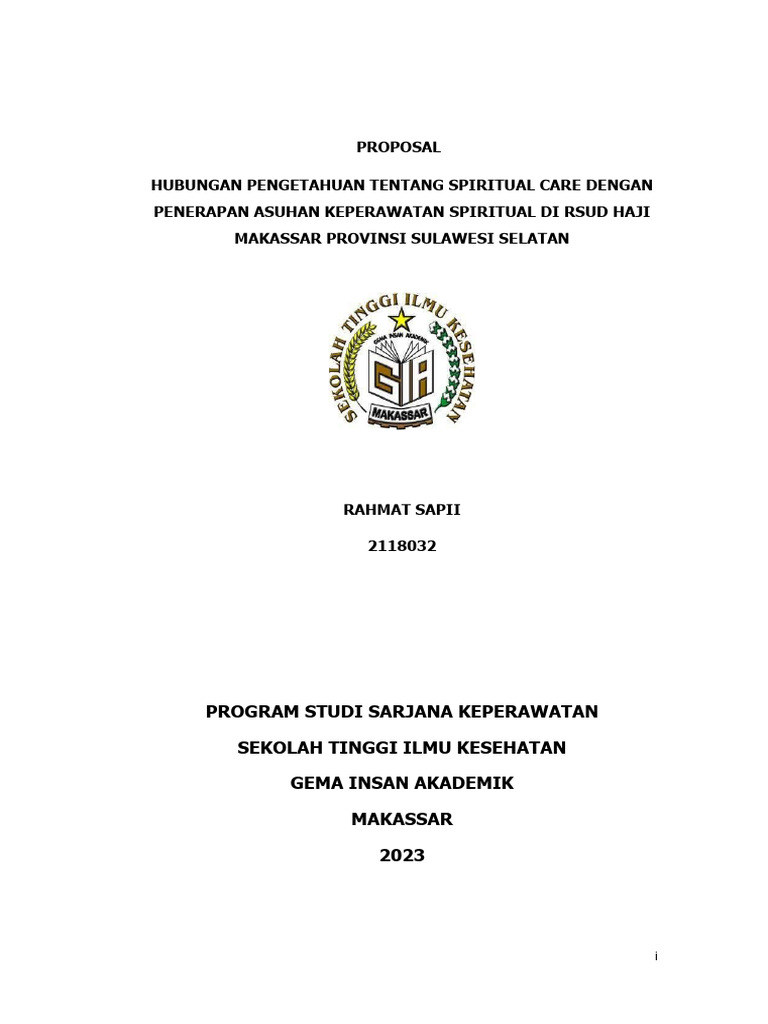 PROPOSAL

HUBUNGAN PENGETAHUAN TENTANG SPIRITUAL CARE DENGAN PENERAPAN ASUHAN KEPERAWATAN SPIRITUAL DI RSUD HAJI MAKASSAR PROVINSI SULAWESI SELATAN

SEKOLAH TINGGI ILMU KESEHATAN
GEMA INSAN AKADEMIK
GIA
MAKASSAR

RAHMAT SAPII

2118032

PROGRAM STUDI SARJANA KEPERAWATAN

SEKOLAH TINGGI ILMU KESEHATAN

GEMA INSAN AKADEMIK

MAKASSAR

2023

i